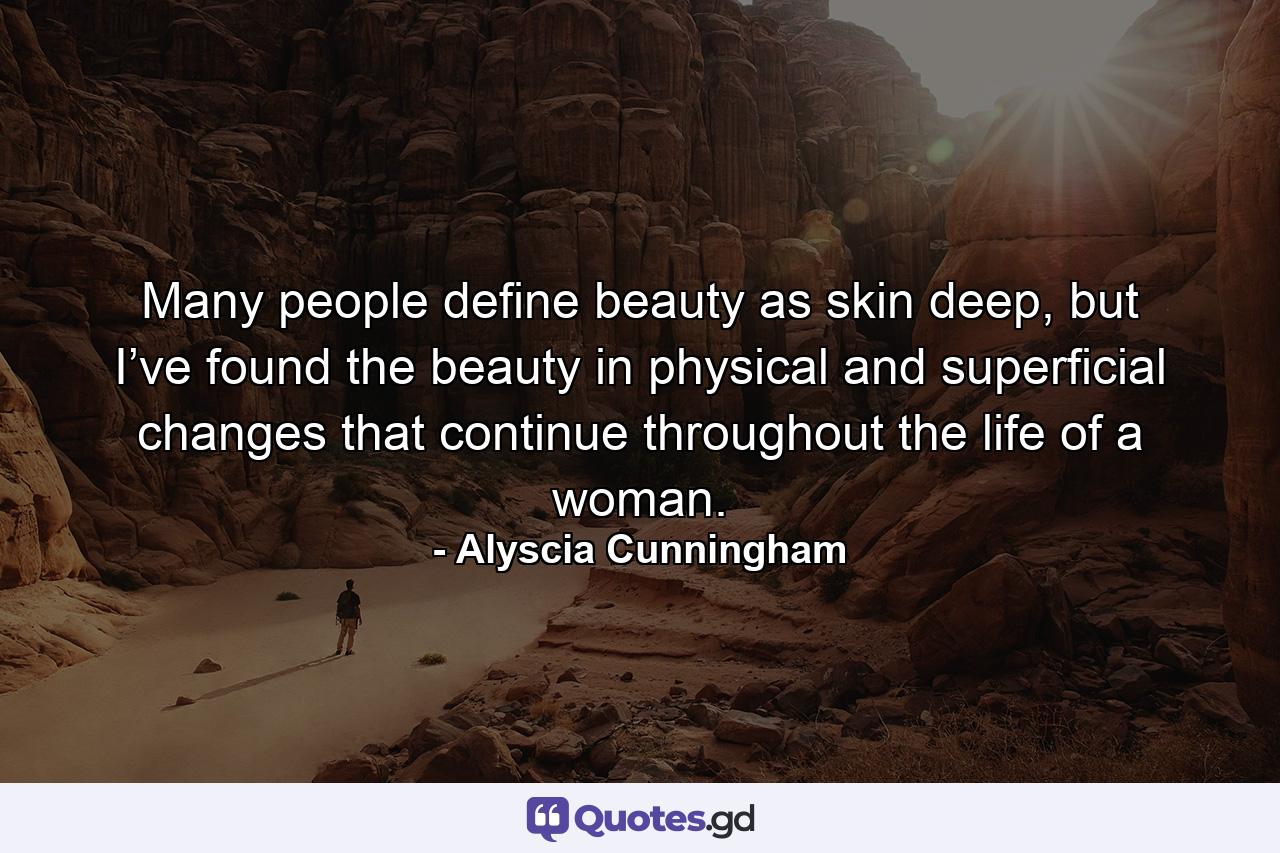 Many people define beauty as skin deep, but I’ve found the beauty in physical and superficial changes that continue throughout the life of a woman.
- Alyscia Cunningham

Quotes.gd